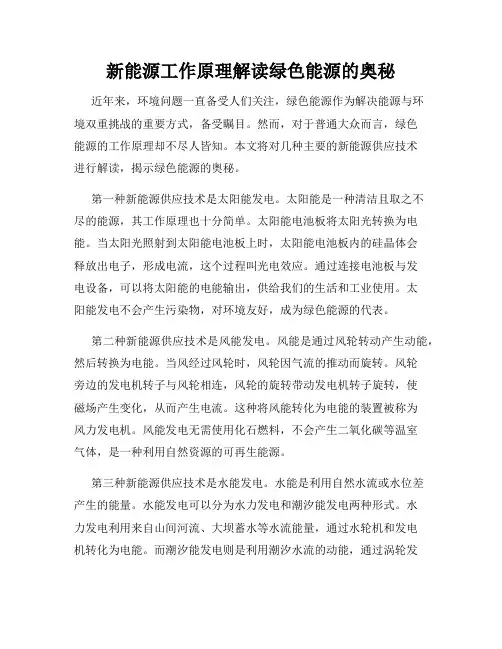 新能源工作原理解读绿色能源的奥秘

近年来，环境问题一直备受人们关注，绿色能源作为解决能源与环境双重挑战的重要方式，备受瞩目。然而，对于普通大众而言，绿色能源的工作原理却不尽人皆知。本文将对几种主要的新能源供应技术进行解读，揭示绿色能源的奥秘。

第一种新能源供应技术是太阳能发电。太阳能是一种清洁且取之不尽的能源，其工作原理也十分简单。太阳能电池板将太阳光转换为电能。当太阳光照射到太阳能电池板上时，太阳能电池板内的硅晶体会释放出电子，形成电流，这个过程叫光电效应。通过连接电池板与发电设备，可以将太阳能的电能输出，供给我们的生活和工业使用。太阳能发电不会产生污染物，对环境友好，成为绿色能源的代表。

第二种新能源供应技术是风能发电。风能是通过风轮转动产生动能，然后转换为电能。当风经过风轮时，风轮因气流的推动而旋转。风轮旁边的发电机转子与风轮相连，风轮的旋转带动发电机转子旋转，使磁场产生变化，从而产生电流。这种将风能转化为电能的装置被称为风力发电机。风能发电无需使用化石燃料，不会产生二氧化碳等温室气体，是一种利用自然资源的可再生能源。

第三种新能源供应技术是水能发电。水能是利用自然水流或水位差产生的能量。水能发电可以分为水力发电和潮汐能发电两种形式。水力发电利用来自山间河流、大坝蓄水等水流能量，通过水轮机和发电机转化为电能。而潮汐能发电则是利用潮汐水流的动能，通过涡轮发